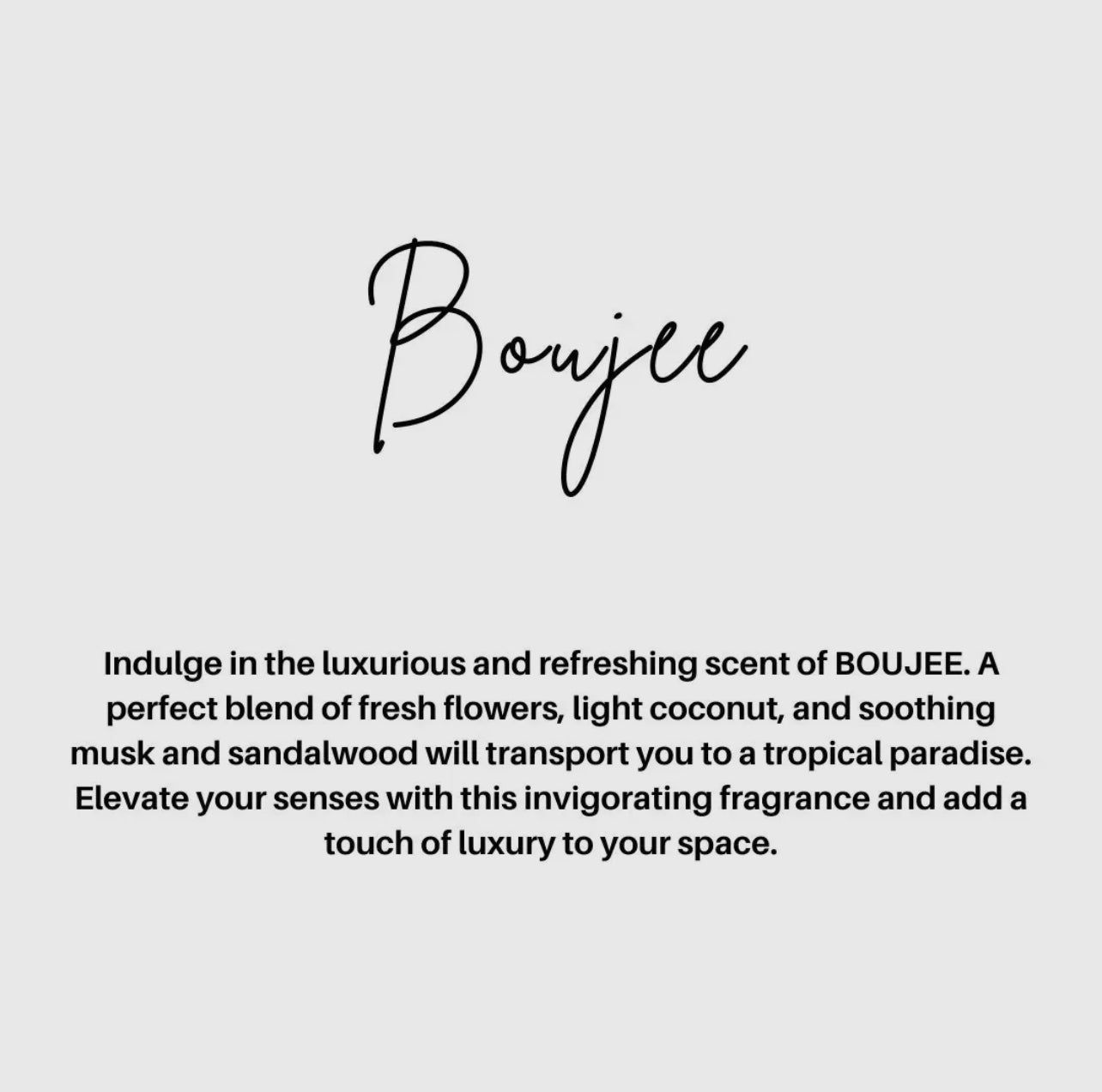 Boujee

Indulge in the luxurious and refreshing scent of BOUJEE. A perfect blend of fresh flowers, light coconut, and soothing musk and sandalwood will transport you to a tropical paradise. Elevate your senses with this invigorating fragrance and add a touch of luxury to your space.